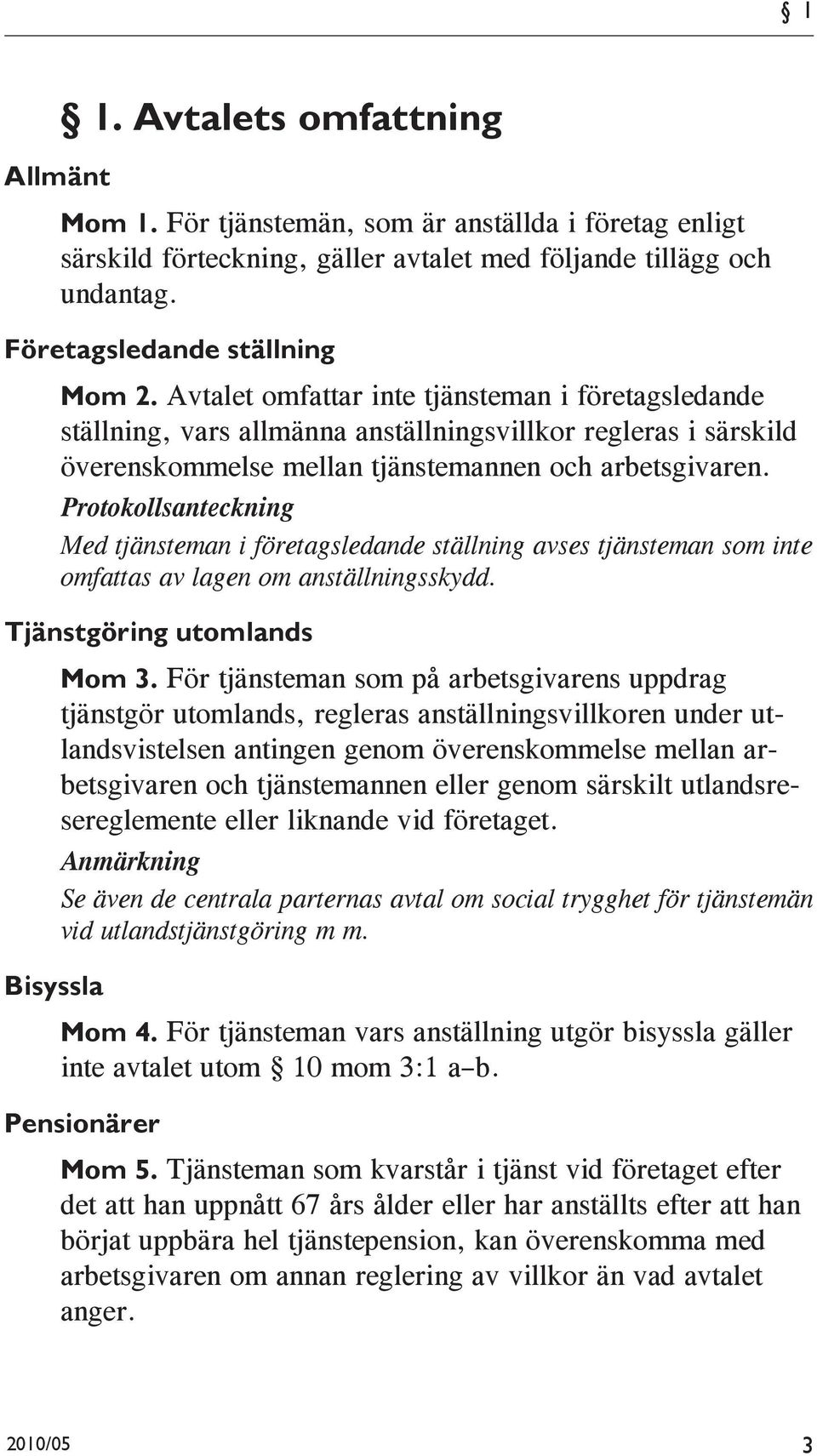 § 1

§ 1. Avtalets omfattning

Allmänt

Mom 1. För tjänstemän, som är anställda i företag enligt särskild förteckning, gäller avtalet med följande tillägg och undantag.

Företagsledande ställning

Mom 2. Avtalet omfattar inte tjänsteman i företagsledande ställning, vars allmänna anställningsvillkor regleras i särskild överenskommelse mellan tjänstemannen och arbetsgivaren.

Protokollsanteckning

Med tjänsteman i företagsledande ställning avses tjänsteman som inte omfattas av lagen om anställningsskydd.

Tjänstgöring utomlands

Mom 3. För tjänsteman som på arbetsgivarens uppdrag tjänstgör utomlands, regleras anställningsvillkoren under utlandsvistelsen antingen genom överenskommelse mellan arbetsgivaren och tjänstemannen eller genom särskilt utlandsresereglemente eller liknande vid företaget.

Anmärkning

Se även de centrala parternas avtal om social trygghet för tjänstemän vid utlandstjänstgöring m m.

Bisyssla

Mom 4. För tjänsteman vars anställning utgör bisyssla gäller inte avtalet utom § 10 mom 3:1 a–b.

Pensionärer

Mom 5. Tjänsteman som kvarstår i tjänst vid företaget efter det att han uppnått 67 års ålder eller har anställts efter att han börjat uppbära hel tjänstepension, kan överenskomma med arbetsgivaren om annan reglering av villkor än vad avtalet anger.

2010/05

3